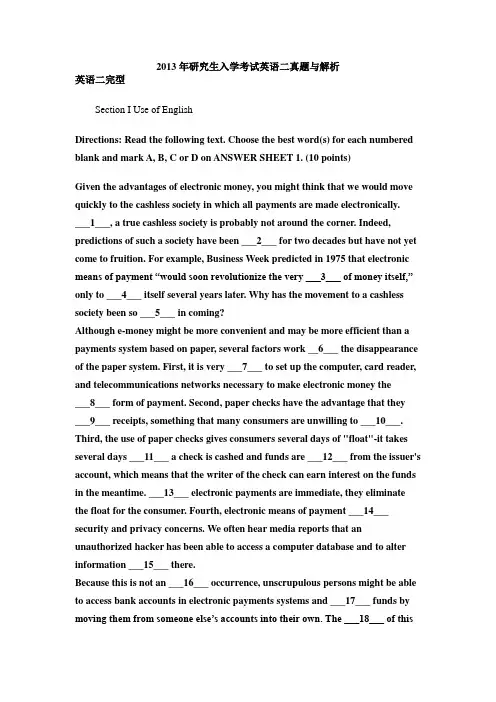 2013 年研究生入学考试英语二真题与解析

英语二完型

Section I Use of English

Directions: Read the following text. Choose the best word(s) for each numbered blank and mark A, B, C or D on ANSWER SHEET 1. (10 points)

Given the advantages of electronic money, you might think that we would move quickly to the cashless society in which all payments are made electronically. ___1___, a true cashless society is probably not around the corner. Indeed, predictions of such a society have been ___2___ for two decades but have not yet come to fruition. For example, Business Week predicted in 1975 that electronic means of payment "would soon revolutionize the very ___3___ of money itself," only to ___4___ itself several years later. Why has the movement to a cashless society been so ___5___ in coming?
Although e-money might be more convenient and may be more efficient than a payments system based on paper, several factors work __6___ the disappearance of the paper system. First, it is very ___7___ to set up the computer, card reader, and telecommunications networks necessary to make electronic money the ___8___ form of payment. Second, paper checks have the advantage that they ___9___ receipts, something that many consumers are unwilling to ___10___. Third, the use of paper checks gives consumers several days of "float"-it takes several days ___11___ a check is cashed and funds are ___12___ from the issuer's account, which means that the writer of the check can earn interest on the funds in the meantime. ___13___ electronic payments are immediate, they eliminate the float for the consumer. Fourth, electronic means of payment ___14___ security and privacy concerns. We often hear media reports that an unauthorized hacker has been able to access a computer database and to alter information ___15___ there.
Because this is not an ___16___ occurrence, unscrupulous persons might be able to access bank accounts in electronic payments systems and ___17___ funds by moving them from someone else's accounts into their own. The ___18___ of this